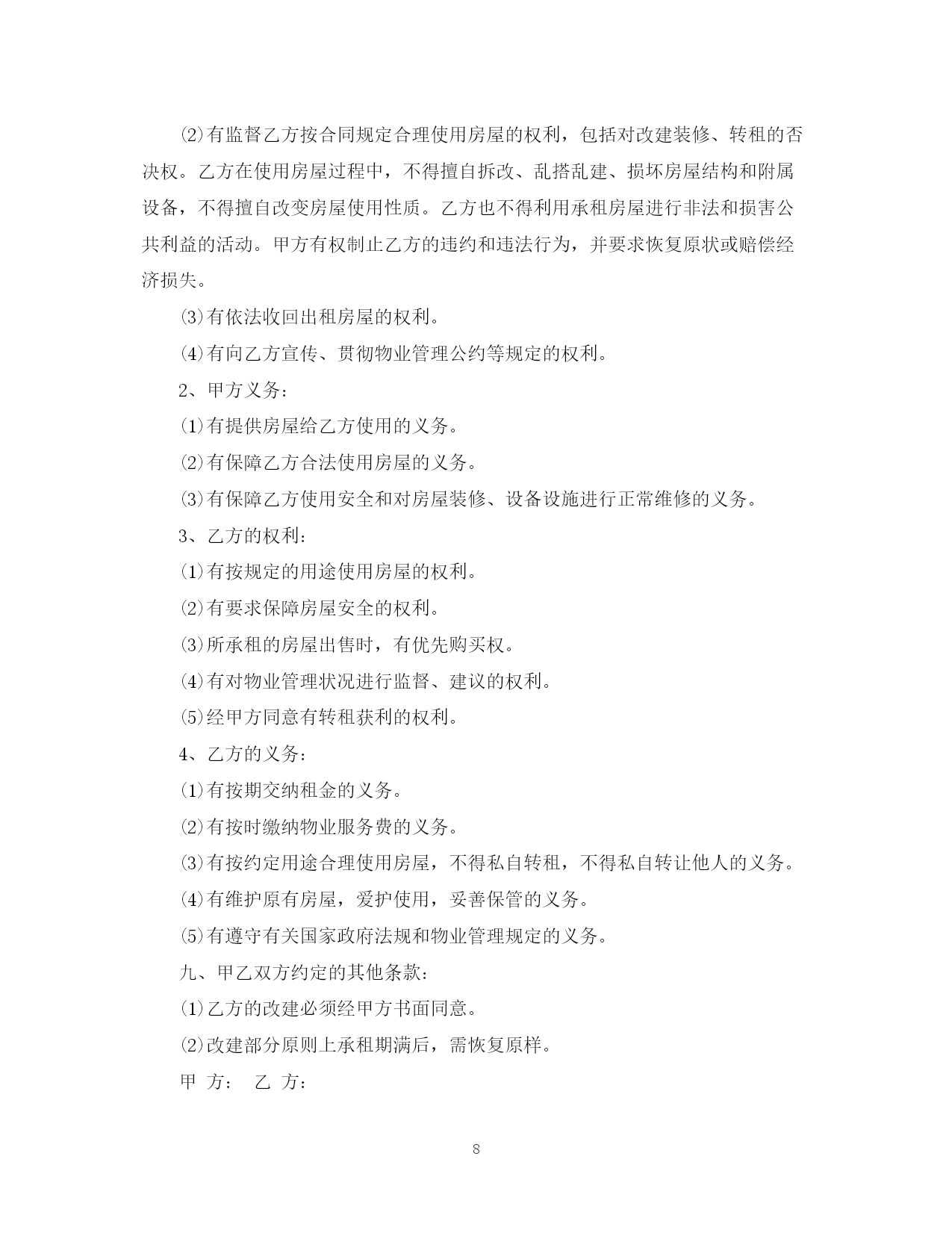 ⑵有监督乙方按合同规定合理使用房屋的权利，包括对改建装修、转租的否决权。乙方在使用房屋过程中，不得擅自拆改、乱搭乱建、损坏房屋结构和附属设备，不得擅自改变房屋使用性质。乙方也不得利用承租房屋进行非法和损害公共利益的活动。甲方有权制止乙方的违约和违法行为，并要求恢复原状或赔偿经济损失。

⑶有依法收回出租房屋的权利。

⑷有向乙方宣传、贯彻物业管理公约等规定的权利。

2、甲方义务：

⑴有提供房屋给乙方使用的义务。

⑵有保障乙方合法使用房屋的义务。

⑶有保障乙方使用安全和对房屋装修、设备设施进行正常维修的义务。

3、乙方的权利：

⑴有按规定的用途使用房屋的权利。

⑵有要求保障房屋安全的权利。

⑶所承租的房屋出售时，有优先购买权。

⑷有对物业管理状况进行监督、建议的权利。

⑸经甲方同意有转租获利的权利。

4、乙方的义务：

⑴有按期交纳租金的义务。

⑵有按时缴纳物业服务费的义务。

⑶有按约定用途合理使用房屋，不得私自转租，不得私自转让他人的义务。

⑷有维护原有房屋，爱护使用，妥善保管的义务。

⑸有遵守有关国家政府法规和物业管理规定的义务。

九、甲乙双方约定的其他条款：

⑴乙方的改建必须经甲方书面同意。

⑵改建部分原则上承租期满后，需恢复原样。

甲 方： 乙 方：

8